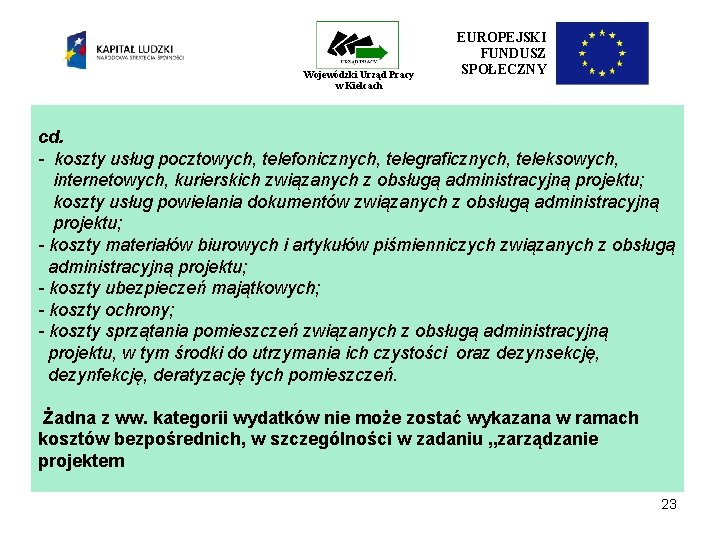 KAPITAŁ LUDZKI
NARODOWA STRATEGIA SPÓJNOŚCI

URZĄD PRACY
Wojewódzki Urząd Pracy w Kielcach

EUROPEJSKI FUNDUSZ SPOŁECZNY

cd.
- koszty usług pocztowych, telefonicznych, telegraficznych, teleksowych, internetowych, kurierskich związanych z obsługą administracyjną projektu; koszty usług powielania dokumentów związanych z obsługą administracyjną projektu;
- koszty materiałów biurowych i artykułów piśmienniczych związanych z obsługą administracyjną projektu;
- koszty ubezpieczeń majątkowych;
- koszty ochrony;
- koszty sprzątania pomieszczeń związanych z obsługą administracyjną projektu, w tym środki do utrzymania ich czystości oraz dezynsekcję, dezynfekcję, deratyzację tych pomieszczeń.

Żadna z ww. kategorii wydatków nie może zostać wykazana w ramach kosztów bezpośrednich, w szczególności w zadaniu „zarządzanie projektem

23